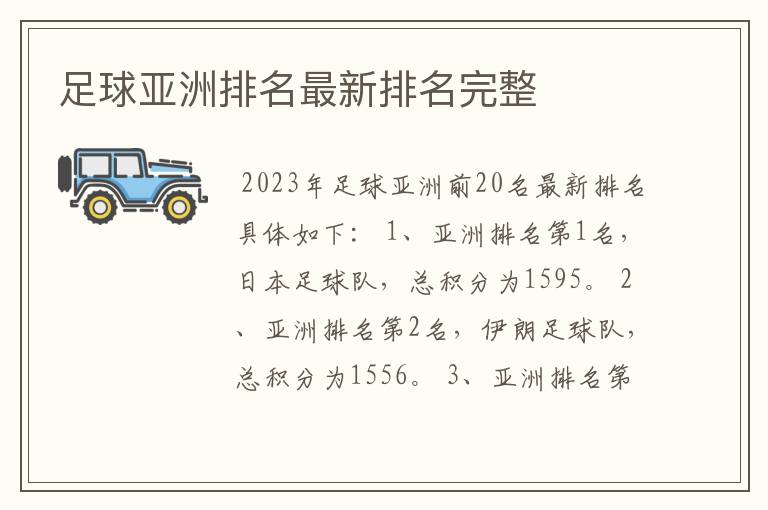 足球亚洲排名最新排名完整

2023年足球亚洲前20名最新排名具体如下： 1、亚洲排名第1名，日本足球队，总积分为1595。 2、亚洲排名第2名，伊朗足球队，总积分为1556。 3、亚洲排名第